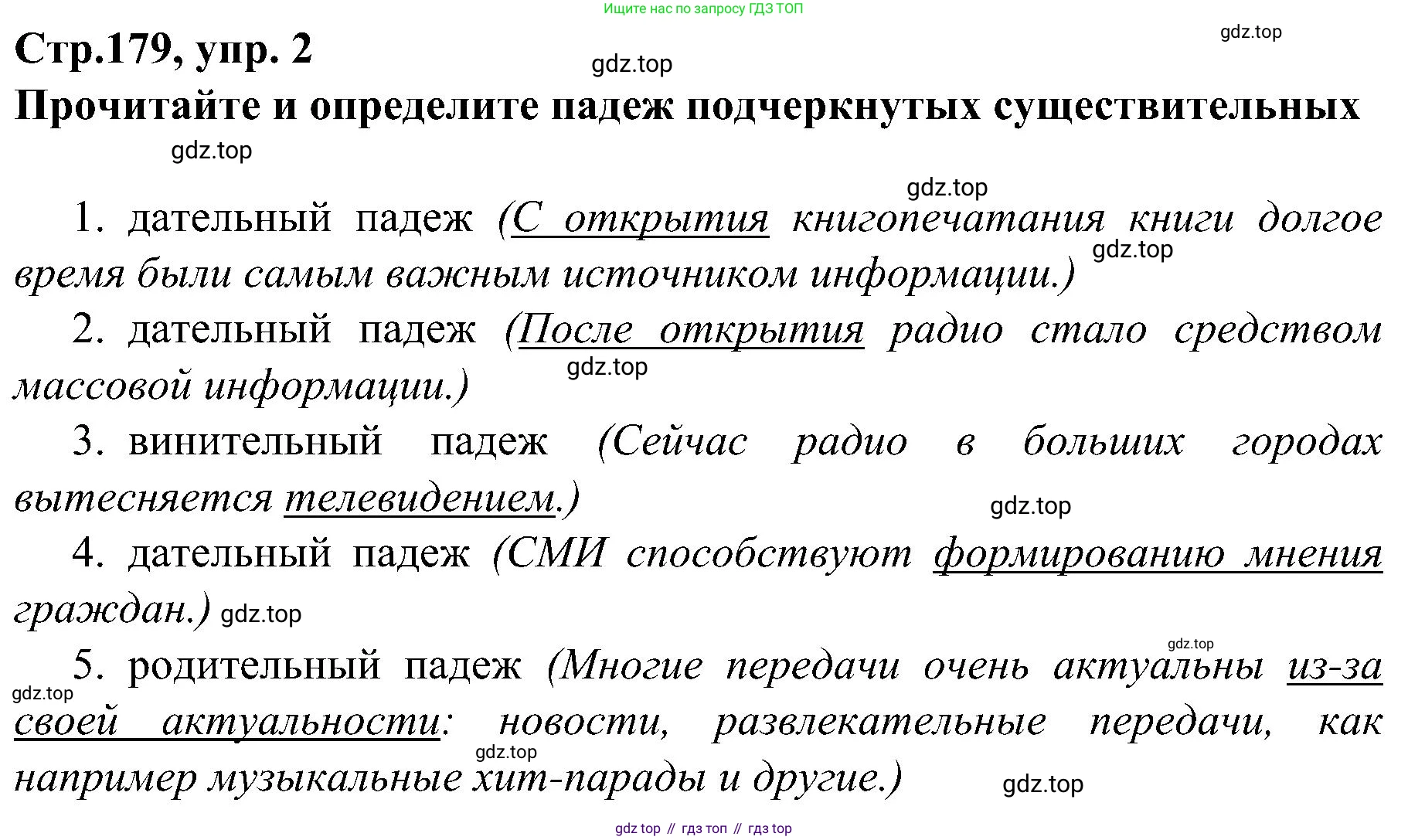 Ищите нас по запросу ГДЗ ТОП

gdz.top

Стр.179, упр. 2

gdz.top

Прочитайте и определите падеж подчеркнутых существительных

gdz.top

gdz.top

1. дательный падеж (С открытия книгопечатания книги долгое время были самым важным источником информации.)

gdz.top

2. дательный падеж (После открытия радио стало средством массовой информации.)

gdz.top

3. винительный падеж (Сейчас радио в больших городах вытесняется телевидением.)

gdz.top

4. дательный падеж (СМИ способствуют формированию мнения граждан.) gdz.top

gdz.top

5. родительный падеж (Многие передачи очень актуальны из-за своей актуальности: новости, развлекательные передачи, как например музыкальные хит-парады и другие.)

gdz.top

gdz.top

gdz.top

gdz top // гдз топ // гдз top